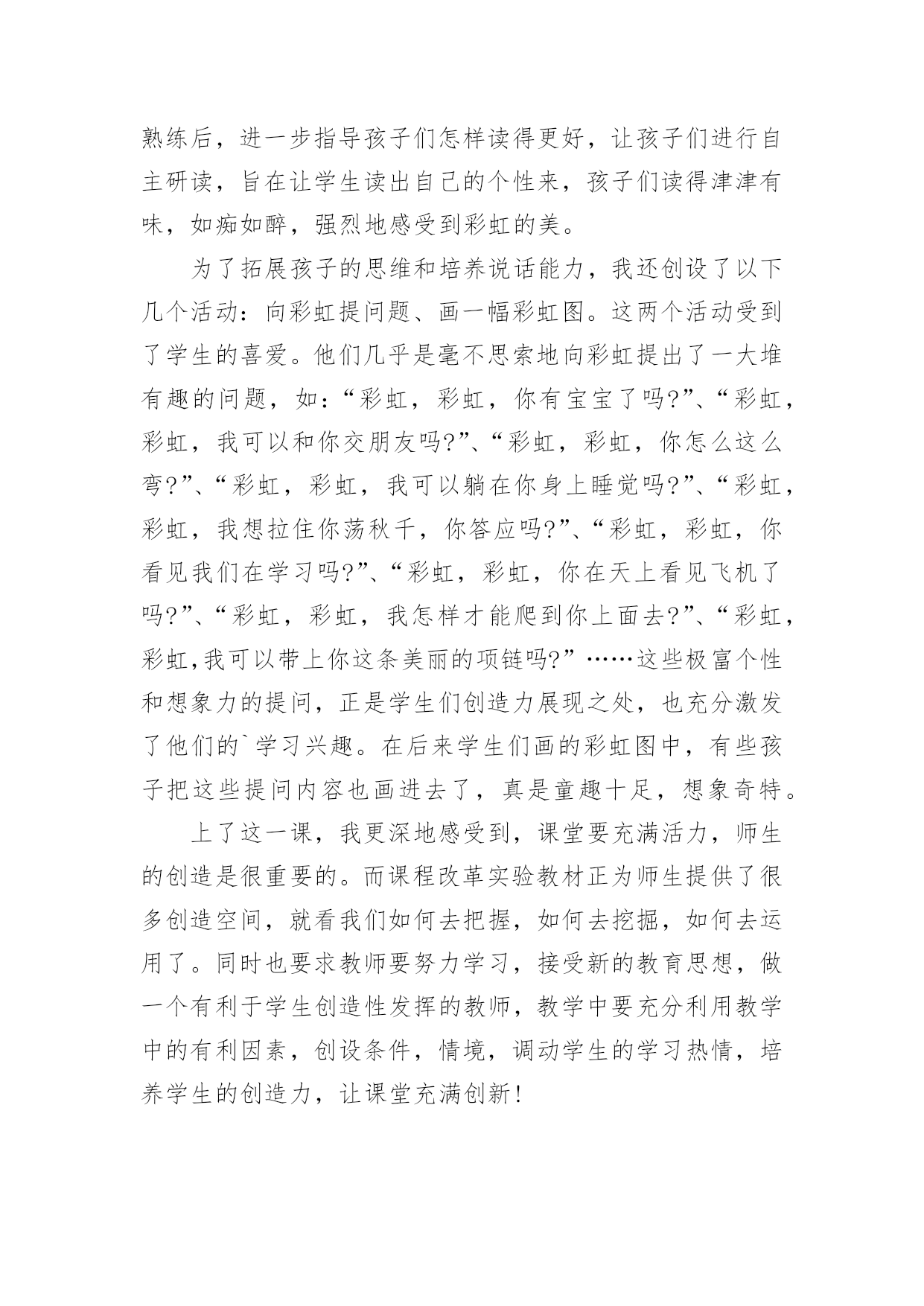 熟练后，进一步指导孩子们怎样读得更好，让孩子们进行自主研读，旨在让学生读出自己的个性来，孩子们读得津津有味，如痴如醉，强烈地感受到彩虹的美。

为了拓展孩子的思维和培养说话能力，我还创设了以下几个活动：向彩虹提问题、画一幅彩虹图。这两个活动受到了学生的喜爱。他们几乎是毫不思索地向彩虹提出了一大堆有趣的问题，如：“彩虹，彩虹，你有宝宝了吗?”、“彩虹，彩虹，我可以和你交朋友吗?”、“彩虹，彩虹，你怎么这么弯?”、“彩虹，彩虹，我可以躺在你身上睡觉吗?”、“彩虹，彩虹，我想拉住你荡秋千，你答应吗?”、“彩虹，彩虹，你看见我们在学习吗?”、“彩虹，彩虹，你在天上看见飞机了吗?”、“彩虹，彩虹，我怎样才能爬到你上面去?”、“彩虹，彩虹,我可以带上你这条美丽的项链吗?”……这些极富个性和想象力的提问，正是学生们创造力展现之处，也充分激发了他们的`学习兴趣。在后来学生们画的彩虹图中，有些孩子把这些提问内容也画进去了，真是童趣十足，想象奇特。

上了这一课，我更深地感受到，课堂要充满活力，师生的创造是很重要的。而课程改革实验教材正为师生提供了很多创造空间，就看我们如何去把握，如何去挖掘，如何去运用了。同时也要求教师要努力学习，接受新的教育思想，做一个有利于学生创造性发挥的教师，教学中要充分利用教学中的有利因素，创设条件，情境，调动学生的学习热情，培养学生的创造力，让课堂充满创新！